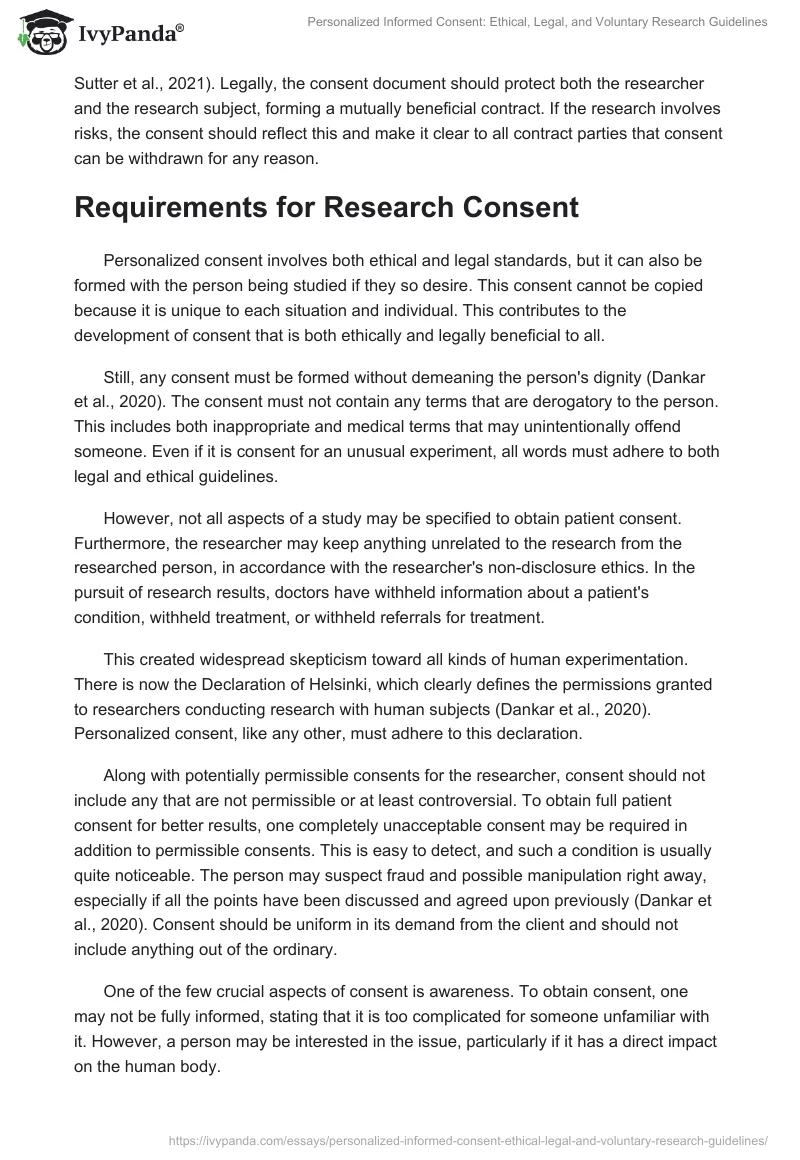 IvyPanda®

Personalized Informed Consent: Ethical, Legal, and Voluntary Research Guidelines

Sutter et al., 2021). Legally, the consent document should protect both the researcher and the research subject, forming a mutually beneficial contract. If the research involves risks, the consent should reflect this and make it clear to all contract parties that consent can be withdrawn for any reason.

Requirements for Research Consent

Personalized consent involves both ethical and legal standards, but it can also be formed with the person being studied if they so desire. This consent cannot be copied because it is unique to each situation and individual. This contributes to the development of consent that is both ethically and legally beneficial to all.

Still, any consent must be formed without demeaning the person's dignity (Dankar et al., 2020). The consent must not contain any terms that are derogatory to the person. This includes both inappropriate and medical terms that may unintentionally offend someone. Even if it is consent for an unusual experiment, all words must adhere to both legal and ethical guidelines.

However, not all aspects of a study may be specified to obtain patient consent. Furthermore, the researcher may keep anything unrelated to the research from the researched person, in accordance with the researcher's non-disclosure ethics. In the pursuit of research results, doctors have withheld information about a patient's condition, withheld treatment, or withheld referrals for treatment.

This created widespread skepticism toward all kinds of human experimentation. There is now the Declaration of Helsinki, which clearly defines the permissions granted to researchers conducting research with human subjects (Dankar et al., 2020). Personalized consent, like any other, must adhere to this declaration.

Along with potentially permissible consents for the researcher, consent should not include any that are not permissible or at least controversial. To obtain full patient consent for better results, one completely unacceptable consent may be required in addition to permissible consents. This is easy to detect, and such a condition is usually quite noticeable. The person may suspect fraud and possible manipulation right away, especially if all the points have been discussed and agreed upon previously (Dankar et al., 2020). Consent should be uniform in its demand from the client and should not include anything out of the ordinary.

One of the few crucial aspects of consent is awareness. To obtain consent, one may not be fully informed, stating that it is too complicated for someone unfamiliar with it. However, a person may be interested in the issue, particularly if it has a direct impact on the human body.

https://ivypanda.com/essays/personalized-informed-consent-ethical-legal-and-voluntary-research-guidelines/